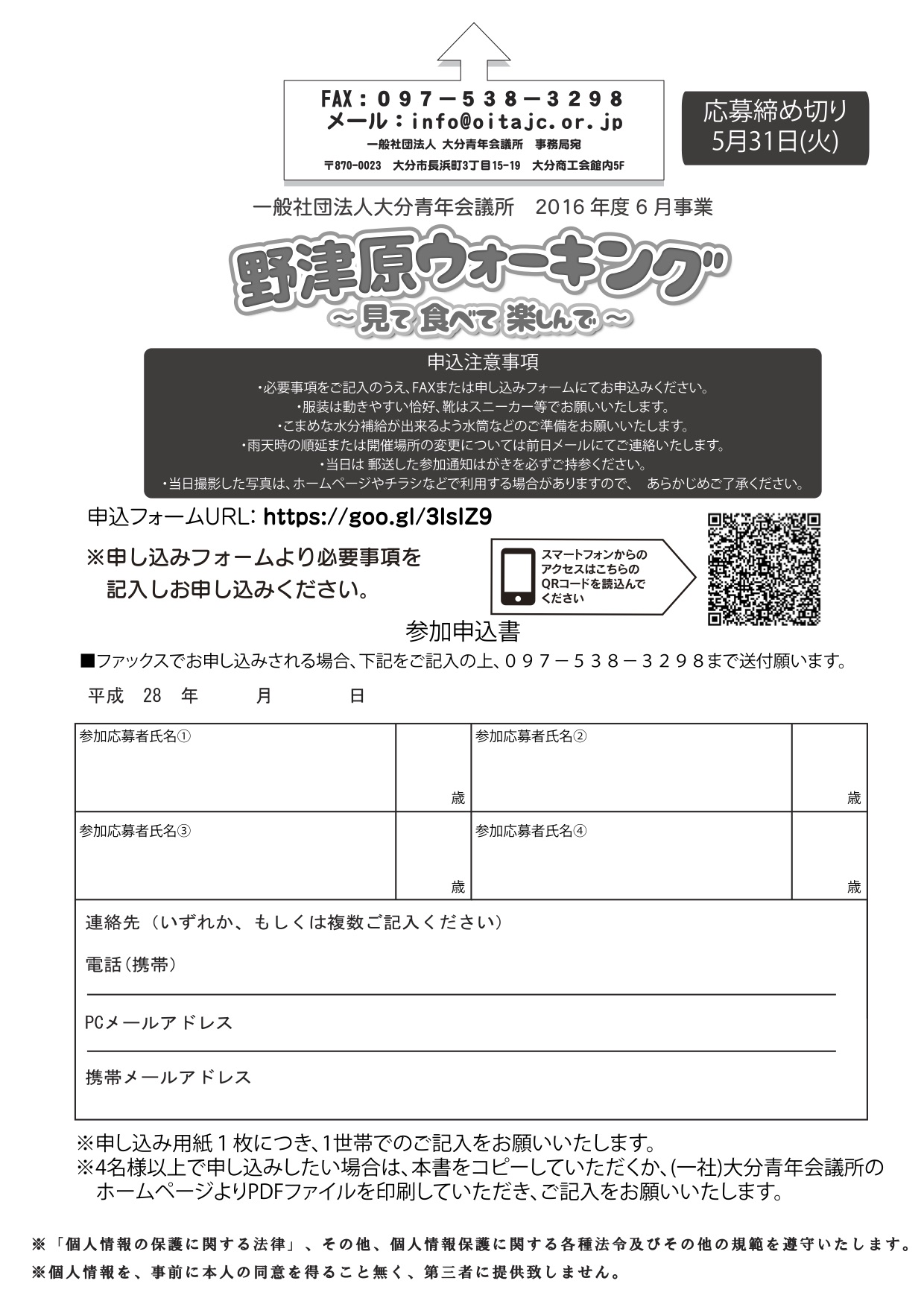 FAX：０９７－５３８－３２９８
メール：info@oitajc.or.jp
一般社団法人 大分青年会議所 事務局宛
〒870-0023 大分市長浜町3丁目15-19 大分商工会館内5F

応募締め切り
5月31日(火)

一般社団法人大分青年会議所　2016 年度 6 月事業

野津原ウォーキング
～見て 食べて 楽しんで～

申込注意事項
・必要事項をご記入のうえ、FAXまたは申し込みフォームにてお申込みください。
・服装は動きやすい恰好、靴はスニーカー等でお願いいたします。
・こまめな水分補給が出来るよう水筒などのご準備をお願いいたします。
・雨天時の順延または開催場所の変更については前日メールにてご連絡いたします。
・当日は 郵送した参加通知はがきを必ずご持参ください。
・当日撮影した写真は、ホームページやチラシなどで利用する場合がありますので、 あらかじめご了承ください。

申込フォームURL: https://goo.gl/3lslZ9

※申し込みフォームより必要事項を記入しお申し込みください。

スマートフォンからのアクセスはこちらのQRコードを読込んでください

参加申込書

■ファックスでお申し込みされる場合、下記をご記入の上、０９７－５３８－３２９８まで送付願います。

平成　28　年　　月　　日

| 参加応募者氏名① | 歳 | 参加応募者氏名② | 歳 |
|---|---|---|---|
| 参加応募者氏名③ | 歳 | 参加応募者氏名④ | 歳 |

連絡先（いずれか、もしくは複数ご記入ください）

電話（携帯）

PCメールアドレス

携帯メールアドレス

※申し込み用紙１枚につき、1世帯でのご記入をお願いいたします。
※4名様以上で申し込みしたい場合は、本書をコピーしていただくか、(一社)大分青年会議所のホームページよりPDFファイルを印刷していただき、ご記入をお願いいたします。

※「個人情報の保護に関する法律」、その他、個人情報保護に関する各種法令及びその他の規範を遵守いたします。
※個人情報を、事前に本人の同意を得ること無く、第三者に提供致しません。